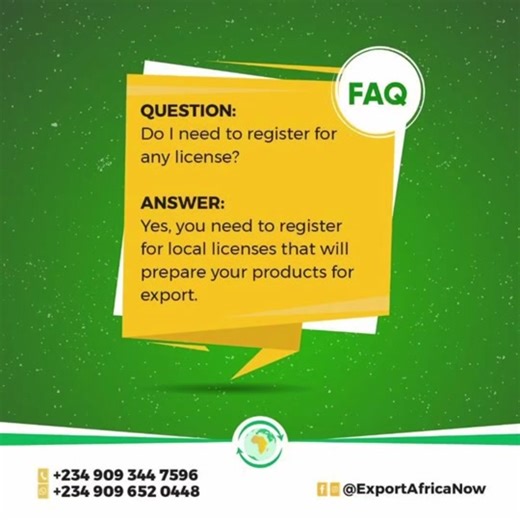 FAQ

QUESTION:
Do I need to register for any license?

ANSWER:
Yes, you need to register for local licenses that will prepare your products for export.

+234 909 344 7596
+234 909 652 0448

@ExportAfricaNow